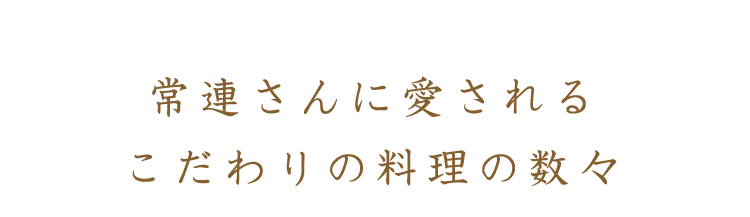 常連さんに愛される
こだわりの料理の数々